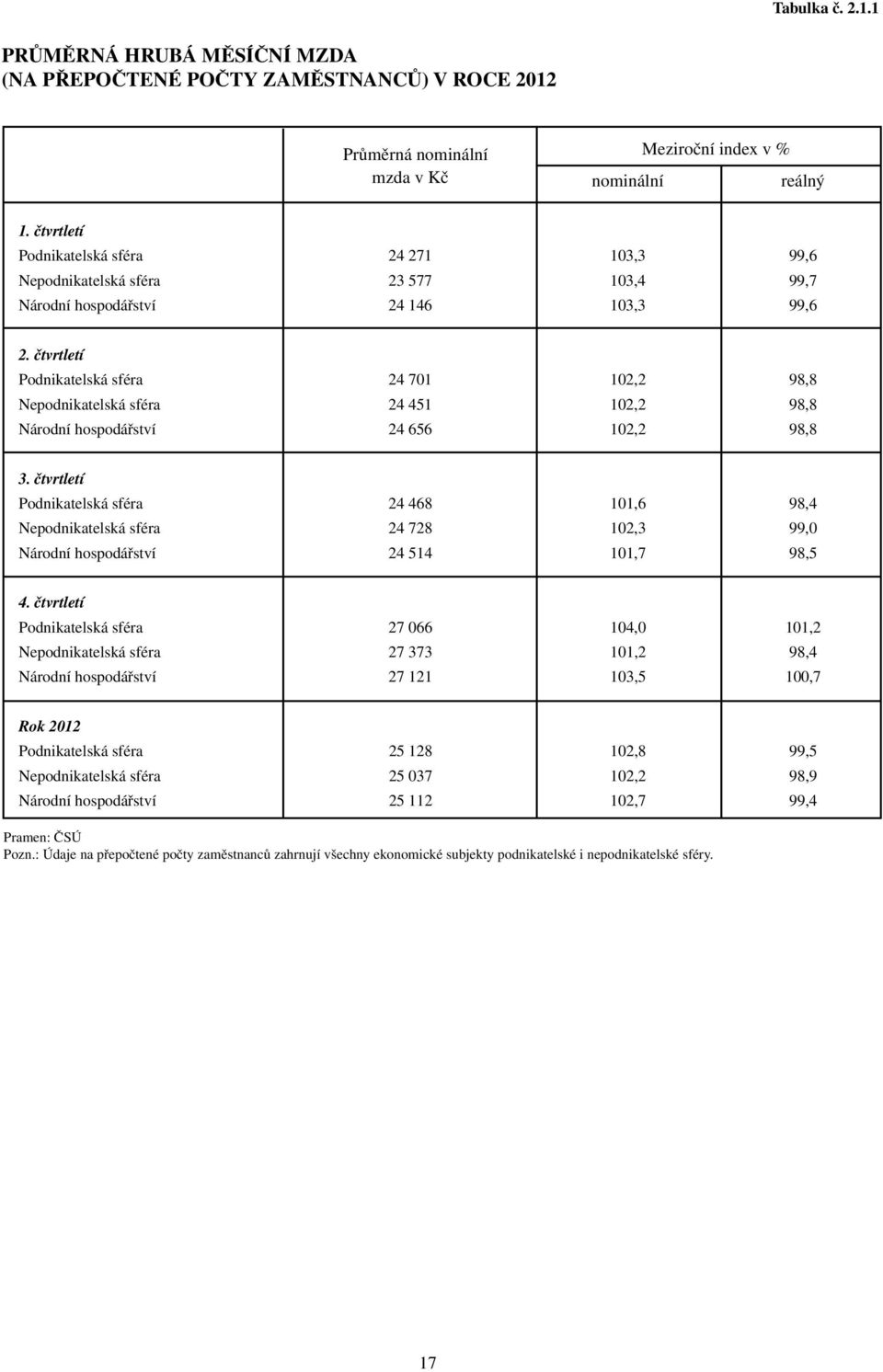 Tabulka č. 2.1.1

PRŮMĚRNÁ HRUBÁ MĚSÍČNÍ MZDA
(NA PŘEPOČTENÉ POČTY ZAMĚSTNANCŮ) V ROCE 2012

| | Průměrná nominální mzda v Kč | Meziroční index v % nominální | Meziroční index v % reálný |
|---|---|---|---|
| 1. čtvrtletí | | | |
| Podnikatelská sféra | 24 271 | 103,3 | 99,6 |
| Nepodnikatelská sféra | 23 577 | 103,4 | 99,7 |
| Národní hospodářství | 24 146 | 103,3 | 99,6 |
| 2. čtvrtletí | | | |
| Podnikatelská sféra | 24 701 | 102,2 | 98,8 |
| Nepodnikatelská sféra | 24 451 | 102,2 | 98,8 |
| Národní hospodářství | 24 656 | 102,2 | 98,8 |
| 3. čtvrtletí | | | |
| Podnikatelská sféra | 24 468 | 101,6 | 98,4 |
| Nepodnikatelská sféra | 24 728 | 102,3 | 99,0 |
| Národní hospodářství | 24 514 | 101,7 | 98,5 |
| 4. čtvrtletí | | | |
| Podnikatelská sféra | 27 066 | 104,0 | 101,2 |
| Nepodnikatelská sféra | 27 373 | 101,2 | 98,4 |
| Národní hospodářství | 27 121 | 103,5 | 100,7 |
| Rok 2012 | | | |
| Podnikatelská sféra | 25 128 | 102,8 | 99,5 |
| Nepodnikatelská sféra | 25 037 | 102,2 | 98,9 |
| Národní hospodářství | 25 112 | 102,7 | 99,4 |

Pramen: ČSÚ
Pozn.: Údaje na přepočtené počty zaměstnanců zahrnují všechny ekonomické subjekty podnikatelské i nepodnikatelské sféry.

17